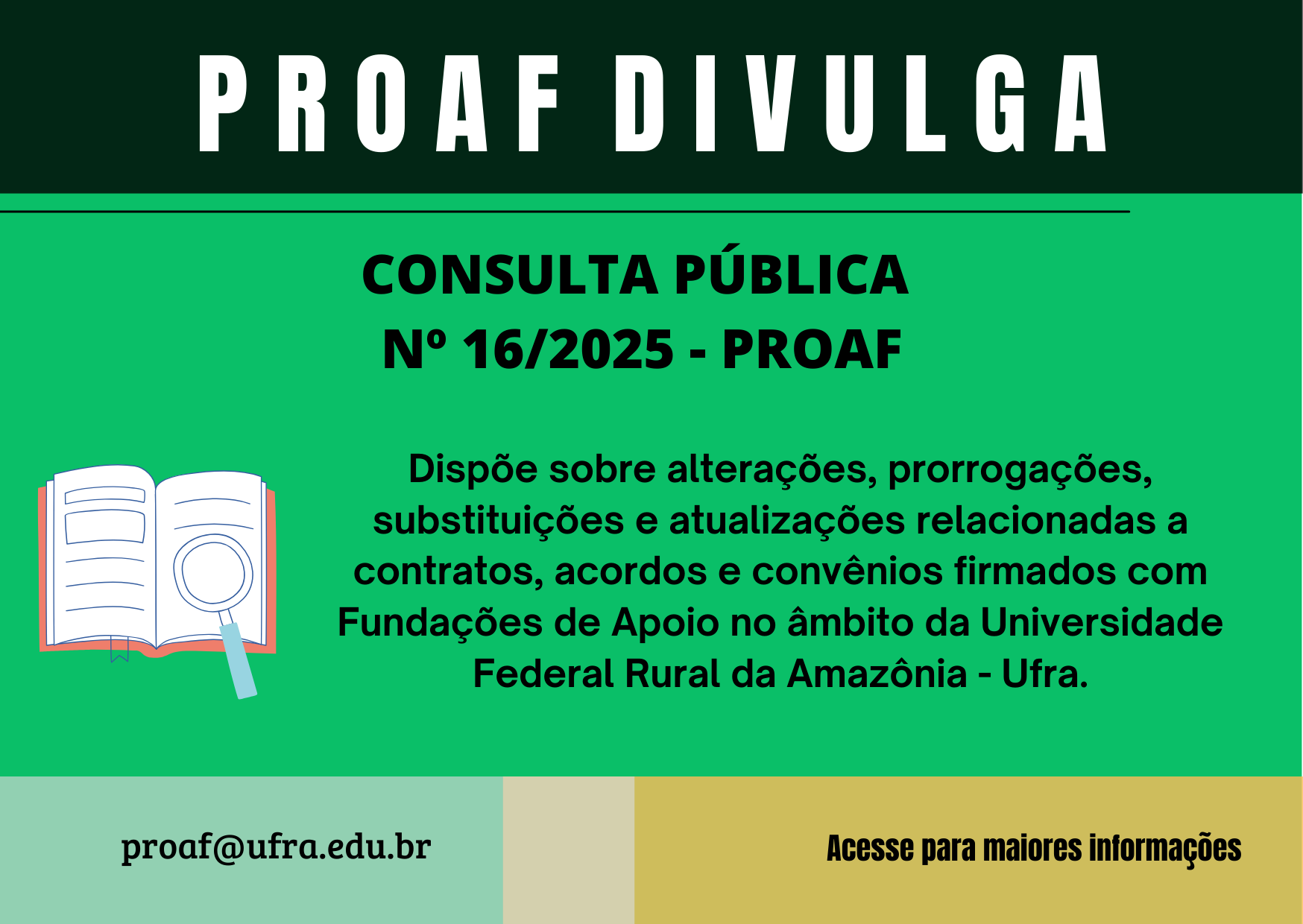 PROAF DIVULGA

CONSULTA PÚBLICA
Nº 16/2025 - PROAF

Dispõe sobre alterações, prorrogações, substituições e atualizações relacionadas a contratos, acordos e convênios firmados com Fundações de Apoio no âmbito da Universidade Federal Rural da Amazônia - Ufra.

proaf@ufra.edu.br

Acesse para maiores informações